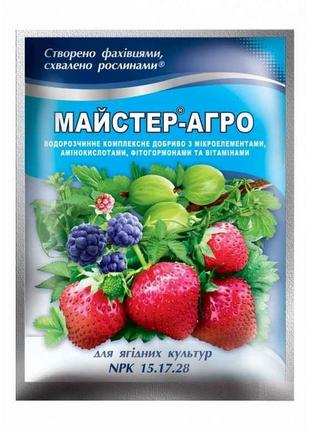 Створено фахівцями, схвалено рослинами®

МАЙСТЕР®-АГРО

ВОДОРОЗЧИННЕ КОМПЛЕКСНЕ ДОБРИВО З МІКРОЕЛЕМЕНТАМИ, АМІНОКИСЛОТАМИ, ФІТОГОРМОНАМИ ТА ВІТАМІНАМИ

для ягідних культур
NPK 15.17.28